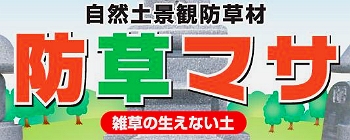 自然土景観防草材

防草マサ

雑草の生えない土